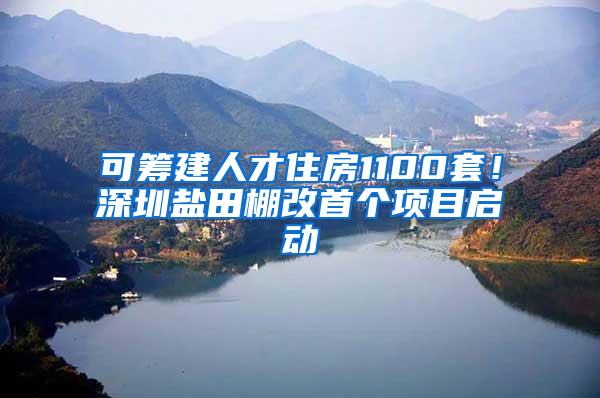 可筹建人才住房1100套！深圳盐田棚改首个项目启动